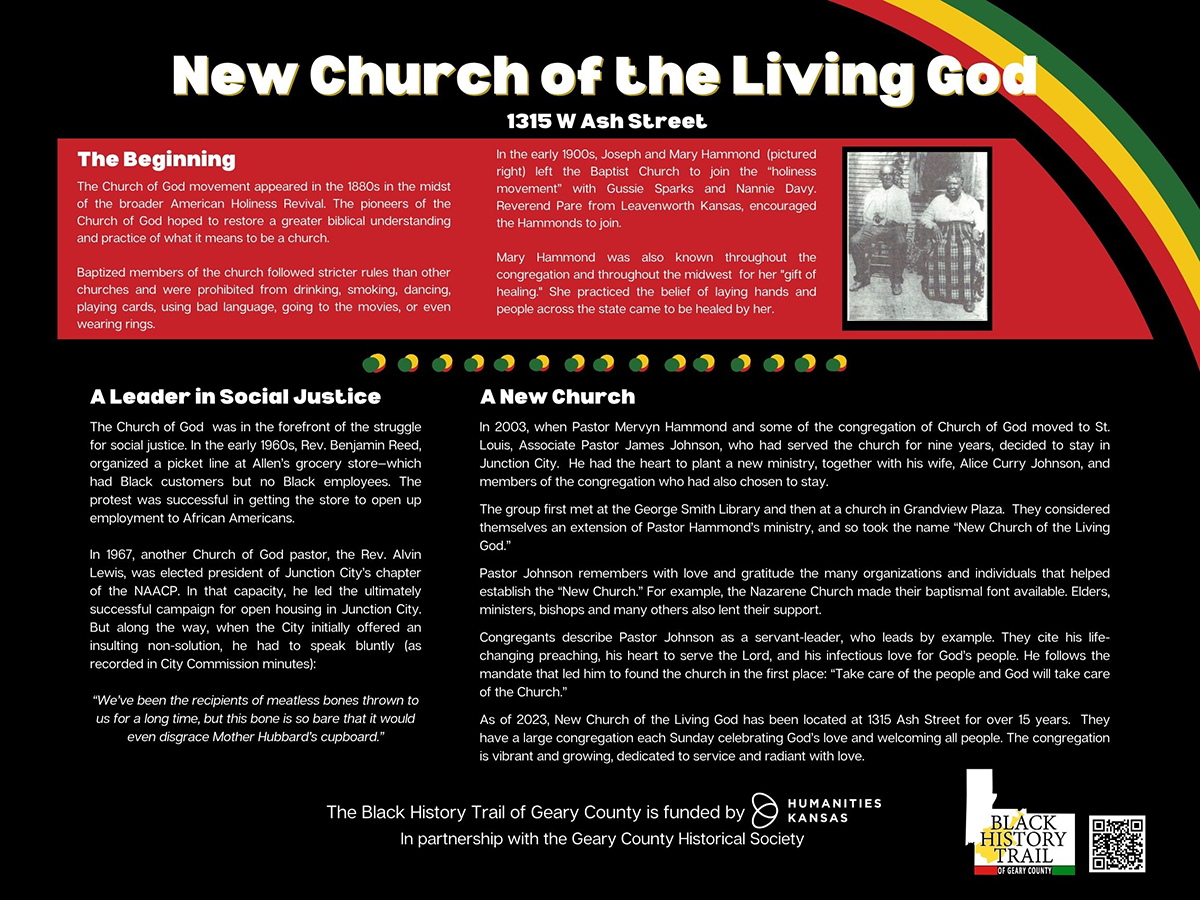 New Church of the Living God

1315 W Ash Street

The Beginning

The Church of God movement appeared in the 1880s in the midst of the broader American Holiness Revival. The pioneers of the Church of God hoped to restore a greater biblical understanding and practice of what it means to be a church.

Baptized members of the church followed stricter rules than other churches and were prohibited from drinking, smoking, dancing, playing cards, using bad language, going to the movies, or even wearing rings.

In the early 1900s, Joseph and Mary Hammond (pictured right) left the Baptist Church to join the "holiness movement" with Gussie Sparks and Nannie Davy. Reverend Pare from Leavenworth Kansas, encouraged the Hammonds to join.

Mary Hammond was also known throughout the congregation and throughout the midwest for her "gift of healing." She practiced the belief of laying hands and people across the state came to be healed by her.

A Leader in Social Justice

The Church of God was in the forefront of the struggle for social justice. In the early 1960s, Rev. Benjamin Reed, organized a picket line at Allen's grocery store—which had Black customers but no Black employees. The protest was successful in getting the store to open up employment to African Americans.

In 1967, another Church of God pastor, the Rev. Alvin Lewis, was elected president of Junction City's chapter of the NAACP. In that capacity, he led the ultimately successful campaign for open housing in Junction City. But along the way, when the City initially offered an insulting non-solution, he had to speak bluntly (as recorded in City Commission minutes):

"We've been the recipients of meatless bones thrown to us for a long time, but this bone is so bare that it would even disgrace Mother Hubbard's cupboard."

A New Church

In 2003, when Pastor Mervyn Hammond and some of the congregation of Church of God moved to St. Louis, Associate Pastor James Johnson, who had served the church for nine years, decided to stay in Junction City. He had the heart to plant a new ministry, together with his wife, Alice Curry Johnson, and members of the congregation who had also chosen to stay.

The group first met at the George Smith Library and then at a church in Grandview Plaza. They considered themselves an extension of Pastor Hammond's ministry, and so took the name "New Church of the Living God."

Pastor Johnson remembers with love and gratitude the many organizations and individuals that helped establish the "New Church." For example, the Nazarene Church made their baptismal font available. Elders, ministers, bishops and many others also lent their support.

Congregants describe Pastor Johnson as a servant-leader, who leads by example. They cite his life-changing preaching, his heart to serve the Lord, and his infectious love for God's people. He follows the mandate that led him to found the church in the first place: "Take care of the people and God will take care of the Church."

As of 2023, New Church of the Living God has been located at 1315 Ash Street for over 15 years. They have a large congregation each Sunday celebrating God's love and welcoming all people. The congregation is vibrant and growing, dedicated to service and radiant with love.

The Black History Trail of Geary County is funded by HUMANITIES KANSAS
In partnership with the Geary County Historical Society

BLACK HISTORY TRAIL OF GEARY COUNTY